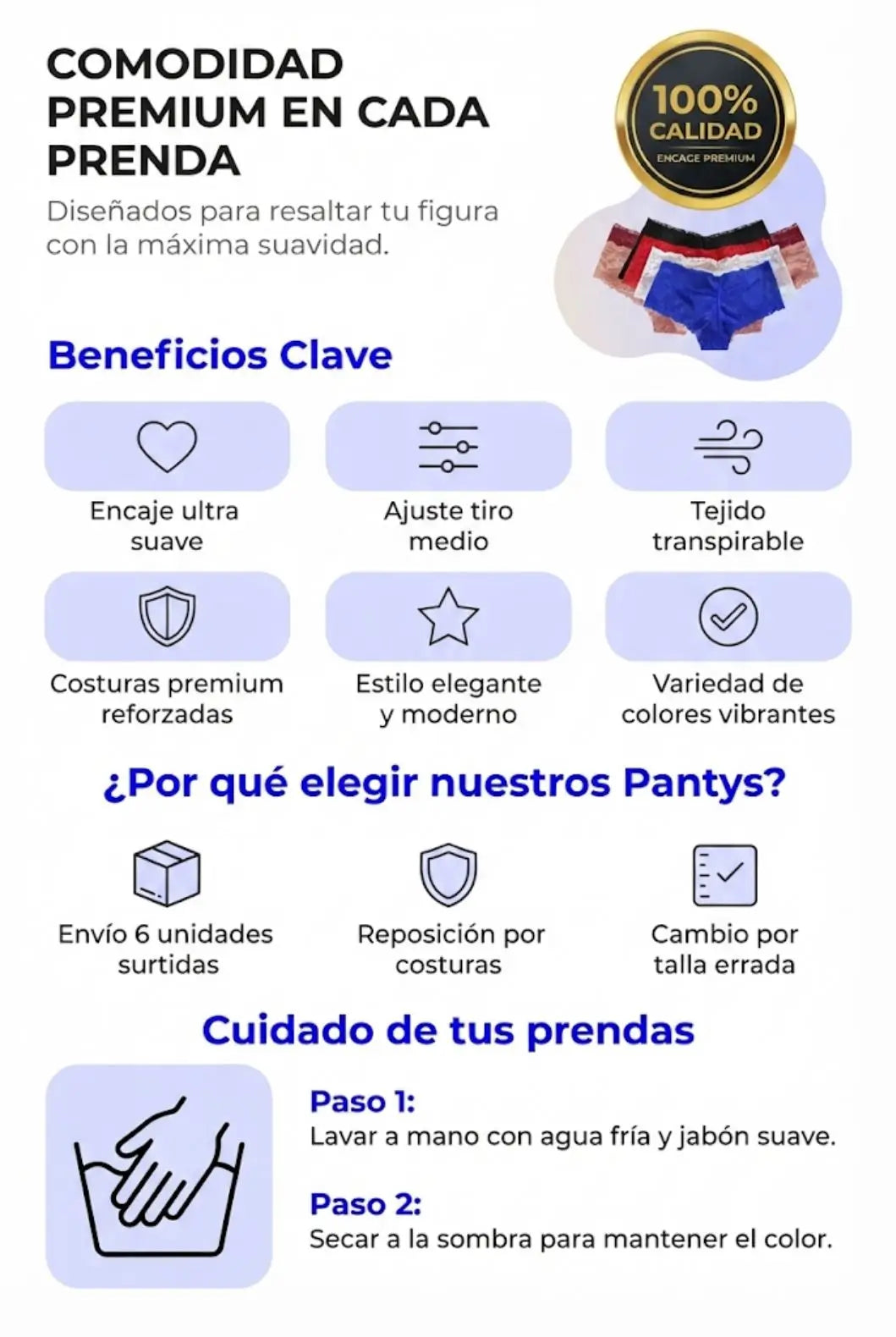 COMODIDAD PREMIUM EN CADA PRENDA

Diseñados para resaltar tu figura con la máxima suavidad.

100%
CALIDAD
ENCAGE PREMIUM

Beneficios Clave

Encaje ultra suave

Ajuste tiro medio

Tejido transpirable

Costuras premium reforzadas

Estilo elegante y moderno

Variedad de colores vibrantes

¿Por qué elegir nuestros Pantys?

Envío 6 unidades surtidas

Reposición por costuras

Cambio por talla errada

Cuidado de tus prendas

Paso 1:
Lavar a mano con agua fría y jabón suave.

Paso 2:
Secar a la sombra para mantener el color.